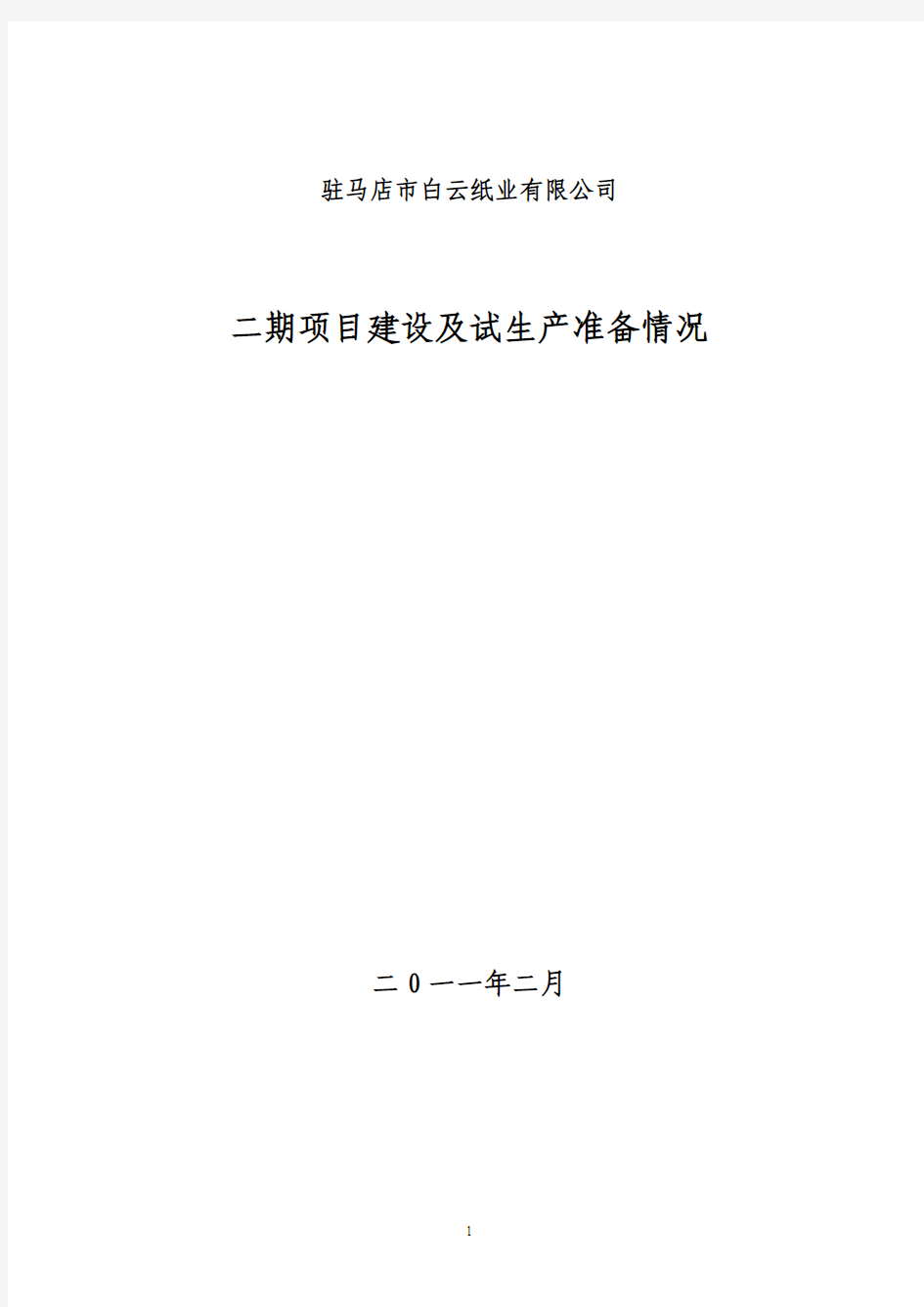 驻马店市白云纸业有限公司

二期项目建设及试生产准备情况

二0一一年二月

1